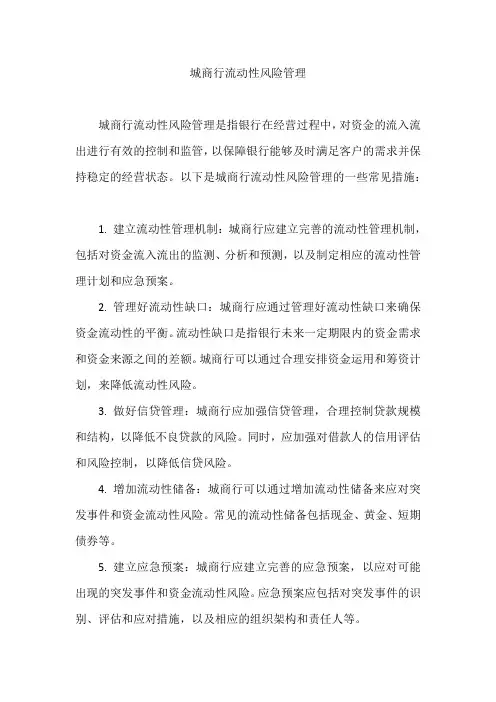 城商行流动性风险管理

城商行流动性风险管理是指银行在经营过程中，对资金的流入流出进行有效的控制和监管，以保障银行能够及时满足客户的需求并保持稳定的经营状态。以下是城商行流动性风险管理的一些常见措施：

1. 建立流动性管理机制：城商行应建立完善的流动性管理机制，包括对资金流入流出的监测、分析和预测，以及制定相应的流动性管理计划和应急预案。

2. 管理好流动性缺口：城商行应通过管理好流动性缺口来确保资金流动性的平衡。流动性缺口是指银行未来一定期限内的资金需求和资金来源之间的差额。城商行可以通过合理安排资金运用和筹资计划，来降低流动性风险。

3. 做好信贷管理：城商行应加强信贷管理，合理控制贷款规模和结构，以降低不良贷款的风险。同时，应加强对借款人的信用评估和风险控制，以降低信贷风险。

4. 增加流动性储备：城商行可以通过增加流动性储备来应对突发事件和资金流动性风险。常见的流动性储备包括现金、黄金、短期债券等。

5. 建立应急预案：城商行应建立完善的应急预案，以应对可能出现的突发事件和资金流动性风险。应急预案应包括对突发事件的识别、评估和应对措施，以及相应的组织架构和责任人等。